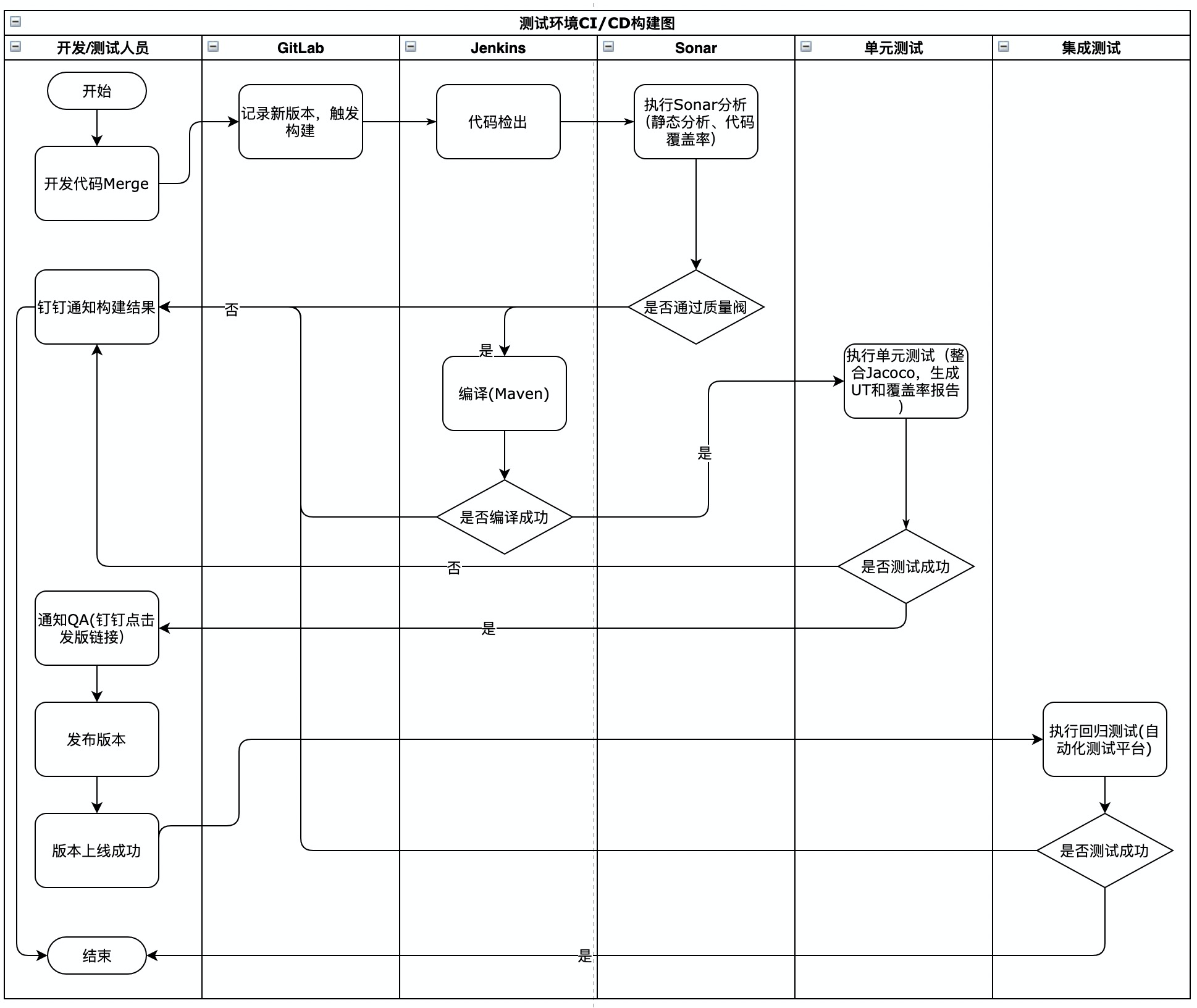 测试环境CI/CD构建图

开发/测试人员

GitLab

Jenkins

Sonar

单元测试

集成测试

开始

开发代码Merge

记录新版本，触发构建

代码检出

执行Sonar分析(静态分析、代码覆盖率)

是否通过质量阀

否

钉钉通知构建结果

是

编译(Maven)

是否编译成功

是

执行单元测试（整合Jacoco，生成UT和覆盖率报告）

是否测试成功

否

是

通知QA(钉钉点击发版链接)

发布版本

版本上线成功

执行回归测试(自动化测试平台)

是否测试成功

是

结束